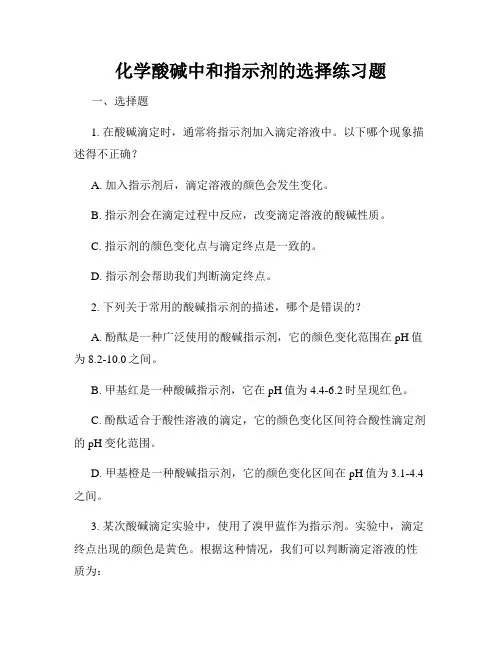 化学酸碱中和指示剂的选择练习题

一、选择题

1. 在酸碱滴定时，通常将指示剂加入滴定溶液中。以下哪个现象描述得不正确？

A. 加入指示剂后，滴定溶液的颜色会发生变化。

B. 指示剂会在滴定过程中反应，改变滴定溶液的酸碱性质。

C. 指示剂的颜色变化点与滴定终点是一致的。

D. 指示剂会帮助我们判断滴定终点。

2. 下列关于常用的酸碱指示剂的描述，哪个是错误的？

A. 酚酞是一种广泛使用的酸碱指示剂，它的颜色变化范围在 pH 值为 8.2-10.0 之间。

B. 甲基红是一种酸碱指示剂，它在 pH 值为 4.4-6.2 时呈现红色。

C. 酚酞适合于酸性溶液的滴定，它的颜色变化区间符合酸性滴定剂的 pH 变化范围。

D. 甲基橙是一种酸碱指示剂，它的颜色变化区间在 pH 值为 3.1-4.4 之间。

3. 某次酸碱滴定实验中，使用了溴甲蓝作为指示剂。实验中，滴定终点出现的颜色是黄色。根据这种情况，我们可以判断滴定溶液的性质为：